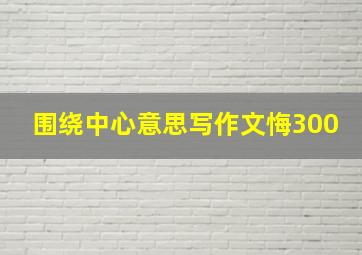 围绕中心意思写作文悔300